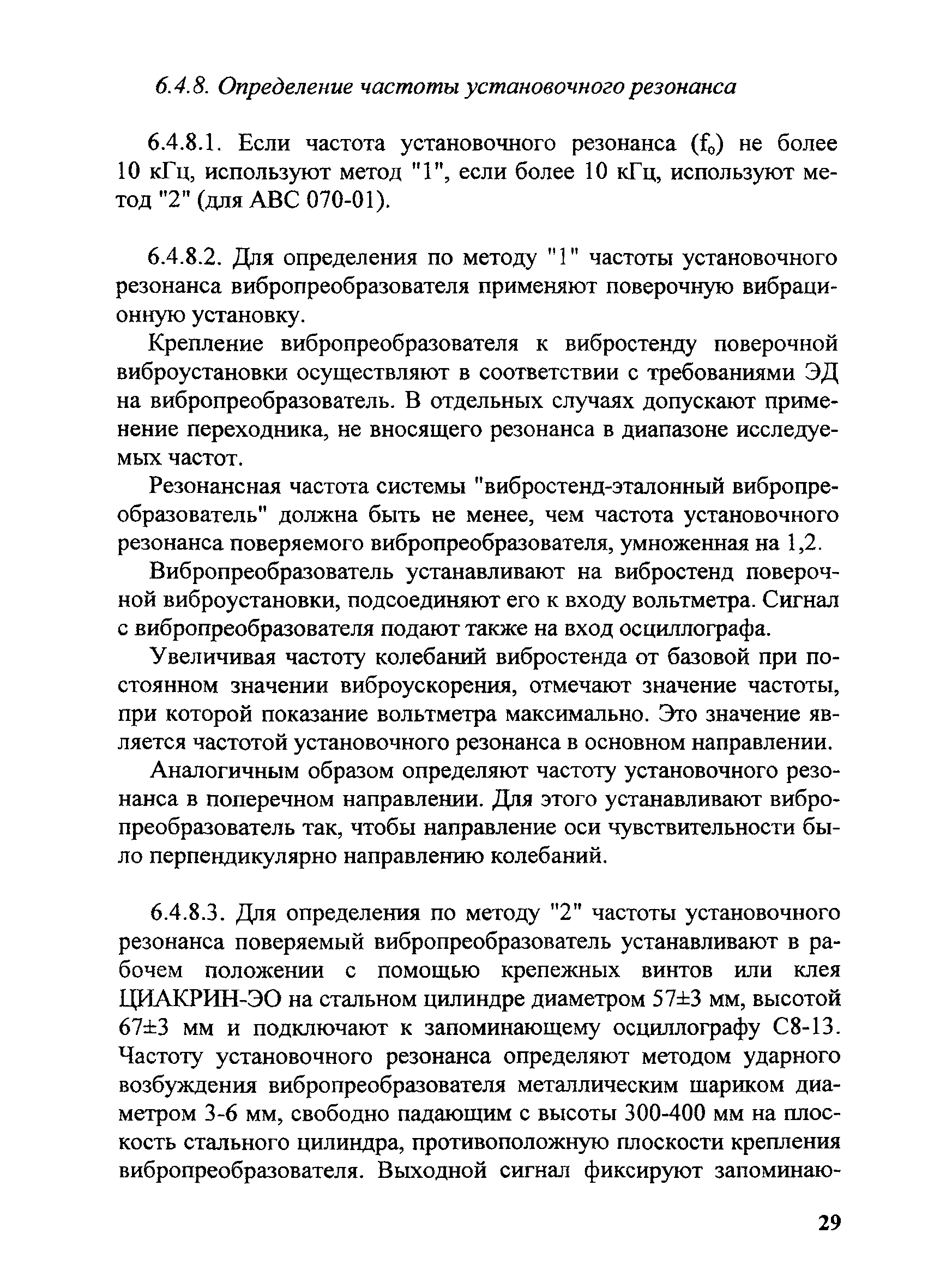 6.4.8. Определение частоты установочного резонанса

6.4.8.1. Если частота установочного резонанса ($f_0$) не более 10 кГц, используют метод "1", если более 10 кГц, используют метод "2" (для АВС 070-01).

6.4.8.2. Для определения по методу "1" частоты установочного резонанса вибропреобразователя применяют поверочную вибрационную установку.

Крепление вибропреобразователя к вибростенду поверочной виброустановки осуществляют в соответствии с требованиями ЭД на вибропреобразователь. В отдельных случаях допускают применение переходника, не вносящего резонанса в диапазоне исследуемых частот.

Резонансная частота системы "вибростенд-эталонный вибропреобразователь" должна быть не менее, чем частота установочного резонанса поверяемого вибропреобразователя, умноженная на 1,2.

Вибропреобразователь устанавливают на вибростенд поверочной виброустановки, подсоединяют его к входу вольтметра. Сигнал с вибропреобразователя подают также на вход осциллографа.

Увеличивая частоту колебаний вибростенда от базовой при постоянном значении виброускорения, отмечают значение частоты, при которой показание вольтметра максимально. Это значение является частотой установочного резонанса в основном направлении.

Аналогичным образом определяют частоту установочного резонанса в поперечном направлении. Для этого устанавливают вибропреобразователь так, чтобы направление оси чувствительности было перпендикулярно направлению колебаний.

6.4.8.3. Для определения по методу "2" частоты установочного резонанса поверяемый вибропреобразователь устанавливают в рабочем положении с помощью крепежных винтов или клея ЦИАКРИН-ЭО на стальном цилиндре диаметром 57±3 мм, высотой 67±3 мм и подключают к запоминающему осциллографу С8-13. Частоту установочного резонанса определяют методом ударного возбуждения вибропреобразователя металлическим шариком диаметром 3-6 мм, свободно падающим с высоты 300-400 мм на плоскость стального цилиндра, противоположную плоскости крепления вибропреобразователя. Выходной сигнал фиксируют запоминаю-

29